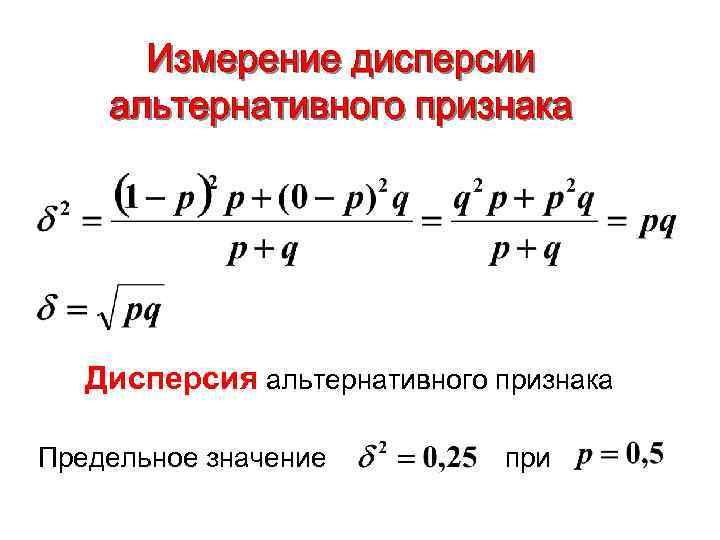 Измерение дисперсии альтернативного признака

$\delta^2 = \frac{(1-p)^2 p + (0-p)^2 q}{p+q} = \frac{q^2 p + p^2 q}{p+q} = pq$

$\delta = \sqrt{pq}$

Дисперсия альтернативного признака

Предельное значение $\delta^2 = 0,25$ при $p = 0,5$